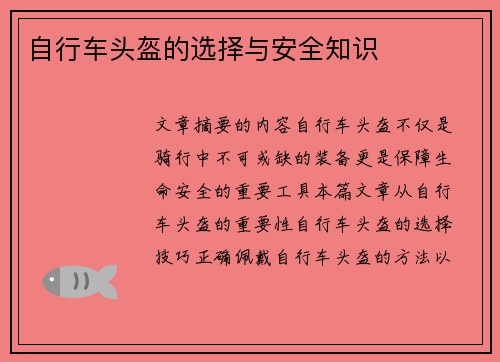 自行车头盔的选择与安全知识

文章摘要的内容自行车头盔不仅是骑行中不可或缺的装备更是保障生命安全的重要工具本篇文章从自行车头盔的重要性自行车头盔的选择技巧正确佩戴自行车头盔的方法以